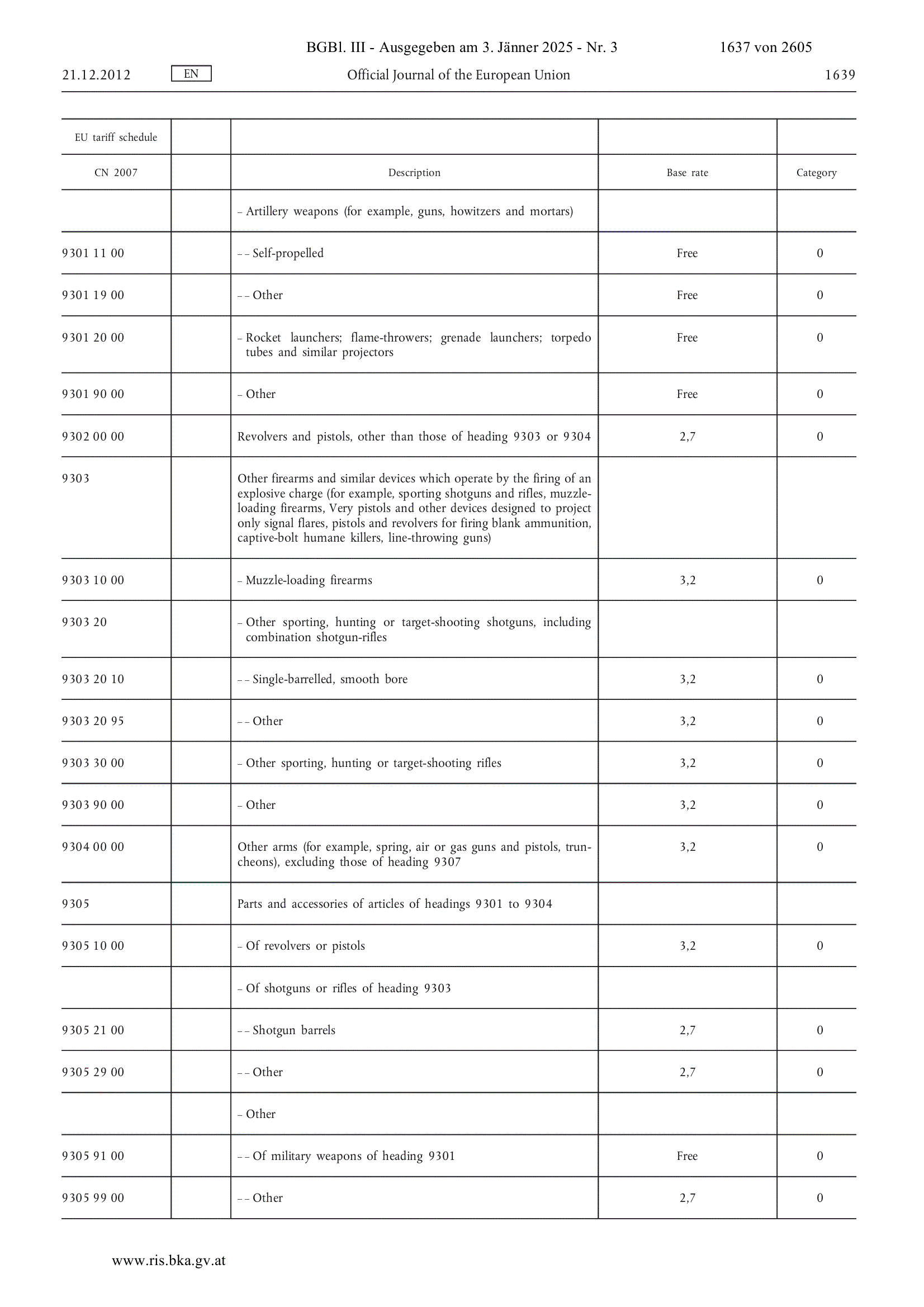 BGBl. III - Ausgegeben am 3. Jänner 2025 - Nr. 3 1637 von 2605

21.12.2012 EN Official Journal of the European Union 1639

| EU tariff schedule | | | | |
|---|---|---|---|---|
| CN 2007 | | Description | Base rate | Category |
| | | – Artillery weapons (for example, guns, howitzers and mortars) | | |
| 9301 11 00 | | – – Self-propelled | Free | 0 |
| 9301 19 00 | | – – Other | Free | 0 |
| 9301 20 00 | | – Rocket launchers; flame-throwers; grenade launchers; torpedo tubes and similar projectors | Free | 0 |
| 9301 90 00 | | – Other | Free | 0 |
| 9302 00 00 | | Revolvers and pistols, other than those of heading 9303 or 9304 | 2,7 | 0 |
| 9303 | | Other firearms and similar devices which operate by the firing of an explosive charge (for example, sporting shotguns and rifles, muzzle-loading firearms, Very pistols and other devices designed to project only signal flares, pistols and revolvers for firing blank ammunition, captive-bolt humane killers, line-throwing guns) | | |
| 9303 10 00 | | – Muzzle-loading firearms | 3,2 | 0 |
| 9303 20 | | – Other sporting, hunting or target-shooting shotguns, including combination shotgun-rifles | | |
| 9303 20 10 | | – – Single-barrelled, smooth bore | 3,2 | 0 |
| 9303 20 95 | | – – Other | 3,2 | 0 |
| 9303 30 00 | | – Other sporting, hunting or target-shooting rifles | 3,2 | 0 |
| 9303 90 00 | | – Other | 3,2 | 0 |
| 9304 00 00 | | Other arms (for example, spring, air or gas guns and pistols, truncheons), excluding those of heading 9307 | 3,2 | 0 |
| 9305 | | Parts and accessories of articles of headings 9301 to 9304 | | |
| 9305 10 00 | | – Of revolvers or pistols | 3,2 | 0 |
| | | – Of shotguns or rifles of heading 9303 | | |
| 9305 21 00 | | – – Shotgun barrels | 2,7 | 0 |
| 9305 29 00 | | – – Other | 2,7 | 0 |
| | | – Other | | |
| 9305 91 00 | | – – Of military weapons of heading 9301 | Free | 0 |
| 9305 99 00 | | – – Other | 2,7 | 0 |

www.ris.bka.gv.at